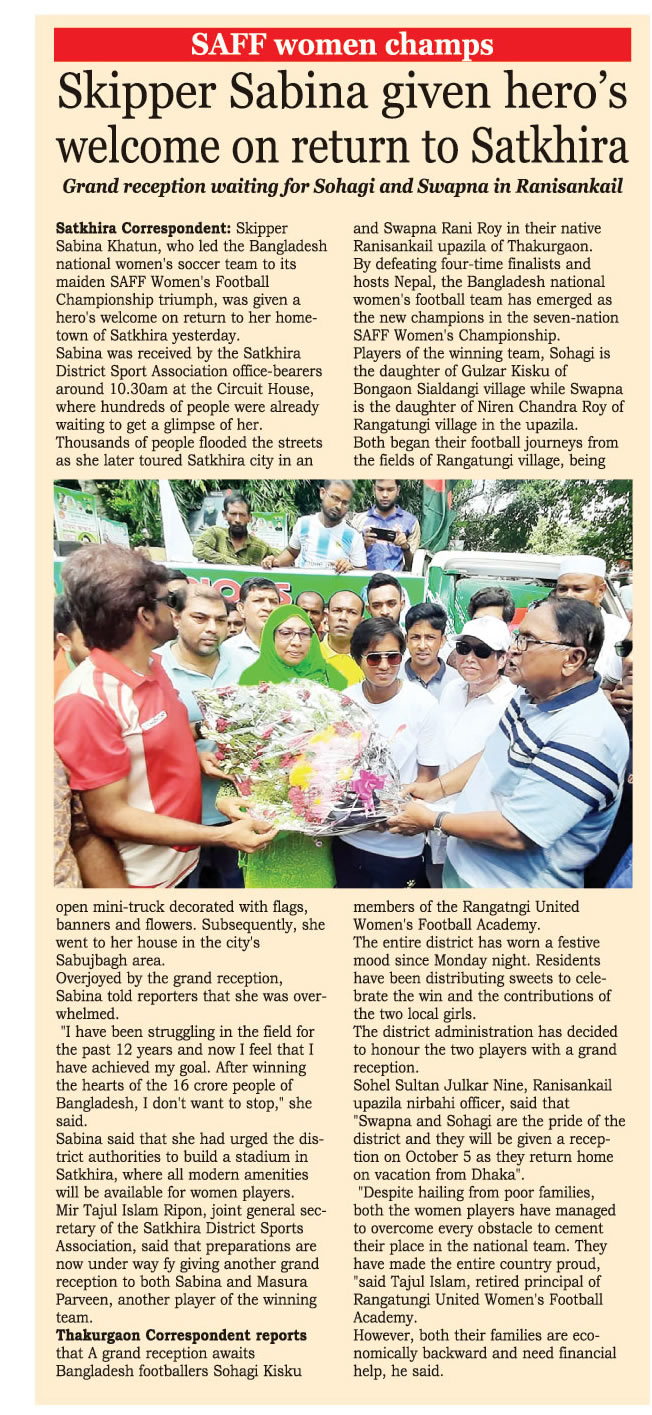 SAFF women champs

Skipper Sabina given hero's welcome on return to Satkhira

Grand reception waiting for Sohagi and Swapna in Ranisankail

Satkhira Correspondent: Skipper Sabina Khatun, who led the Bangladesh national women's soccer team to its maiden SAFF Women's Football Championship triumph, was given a hero's welcome on return to her hometown of Satkhira yesterday.
Sabina was received by the Satkhira District Sport Association office-bearers around 10.30am at the Circuit House, where hundreds of people were already waiting to get a glimpse of her.
Thousands of people flooded the streets as she later toured Satkhira city in an open mini-truck decorated with flags, banners and flowers. Subsequently, she went to her house in the city's Sabujbagh area.
Overjoyed by the grand reception, Sabina told reporters that she was overwhelmed.
"I have been struggling in the field for the past 12 years and now I feel that I have achieved my goal. After winning the hearts of the 16 crore people of Bangladesh, I don't want to stop," she said.
Sabina said that she had urged the district authorities to build a stadium in Satkhira, where all modern amenities will be available for women players.
Mir Tajul Islam Ripon, joint general secretary of the Satkhira District Sports Association, said that preparations are now under way fy giving another grand reception to both Sabina and Masura Parveen, another player of the winning team.
Thakurgaon Correspondent reports that A grand reception awaits Bangladesh footballers Sohagi Kisku and Swapna Rani Roy in their native Ranisankail upazila of Thakurgaon.
By defeating four-time finalists and hosts Nepal, the Bangladesh national women's football team has emerged as the new champions in the seven-nation SAFF Women's Championship.
Players of the winning team, Sohagi is the daughter of Gulzar Kisku of Bongaon Sialdangi village while Swapna is the daughter of Niren Chandra Roy of Rangatungi village in the upazila.
Both began their football journeys from the fields of Rangatungi village, being members of the Rangatngi United Women's Football Academy.
The entire district has worn a festive mood since Monday night. Residents have been distributing sweets to celebrate the win and the contributions of the two local girls.
The district administration has decided to honour the two players with a grand reception.
Sohel Sultan Julkar Nine, Ranisankail upazila nirbahi officer, said that "Swapna and Sohagi are the pride of the district and they will be given a reception on October 5 as they return home on vacation from Dhaka".
"Despite hailing from poor families, both the women players have managed to overcome every obstacle to cement their place in the national team. They have made the entire country proud, "said Tajul Islam, retired principal of Rangatungi United Women's Football Academy.
However, both their families are economically backward and need financial help, he said.